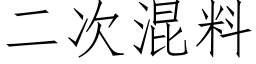 二次混料